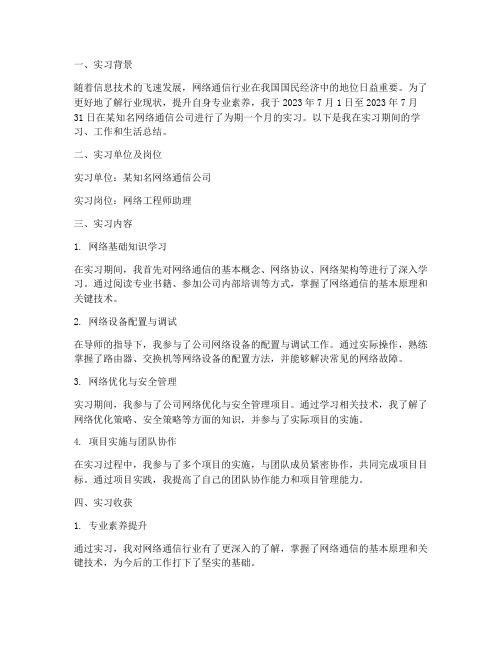 一、实习背景

随着信息技术的飞速发展，网络通信行业在我国国民经济中的地位日益重要。为了更好地了解行业现状，提升自身专业素养，我于 2023 年 7 月 1 日至 2023 年 7 月 31 日在某知名网络通信公司进行了为期一个月的实习。以下是我在实习期间的学习、工作和生活总结。

二、实习单位及岗位

实习单位：某知名网络通信公司

实习岗位：网络工程师助理

三、实习内容

1. 网络基础知识学习

在实习期间，我首先对网络通信的基本概念、网络协议、网络架构等进行了深入学习。通过阅读专业书籍、参加公司内部培训等方式，掌握了网络通信的基本原理和关键技术。

2. 网络设备配置与调试

在导师的指导下，我参与了公司网络设备的配置与调试工作。通过实际操作，熟练掌握了路由器、交换机等网络设备的配置方法，并能够解决常见的网络故障。

3. 网络优化与安全管理

实习期间，我参与了公司网络优化与安全管理项目。通过学习相关技术，我了解了网络优化策略、安全策略等方面的知识，并参与了实际项目的实施。

4. 项目实施与团队协作

在实习过程中，我参与了多个项目的实施，与团队成员紧密协作，共同完成项目目标。通过项目实践，我提高了自己的团队协作能力和项目管理能力。

四、实习收获

1. 专业素养提升

通过实习，我对网络通信行业有了更深入的了解，掌握了网络通信的基本原理和关键技术，为今后的工作打下了坚实的基础。